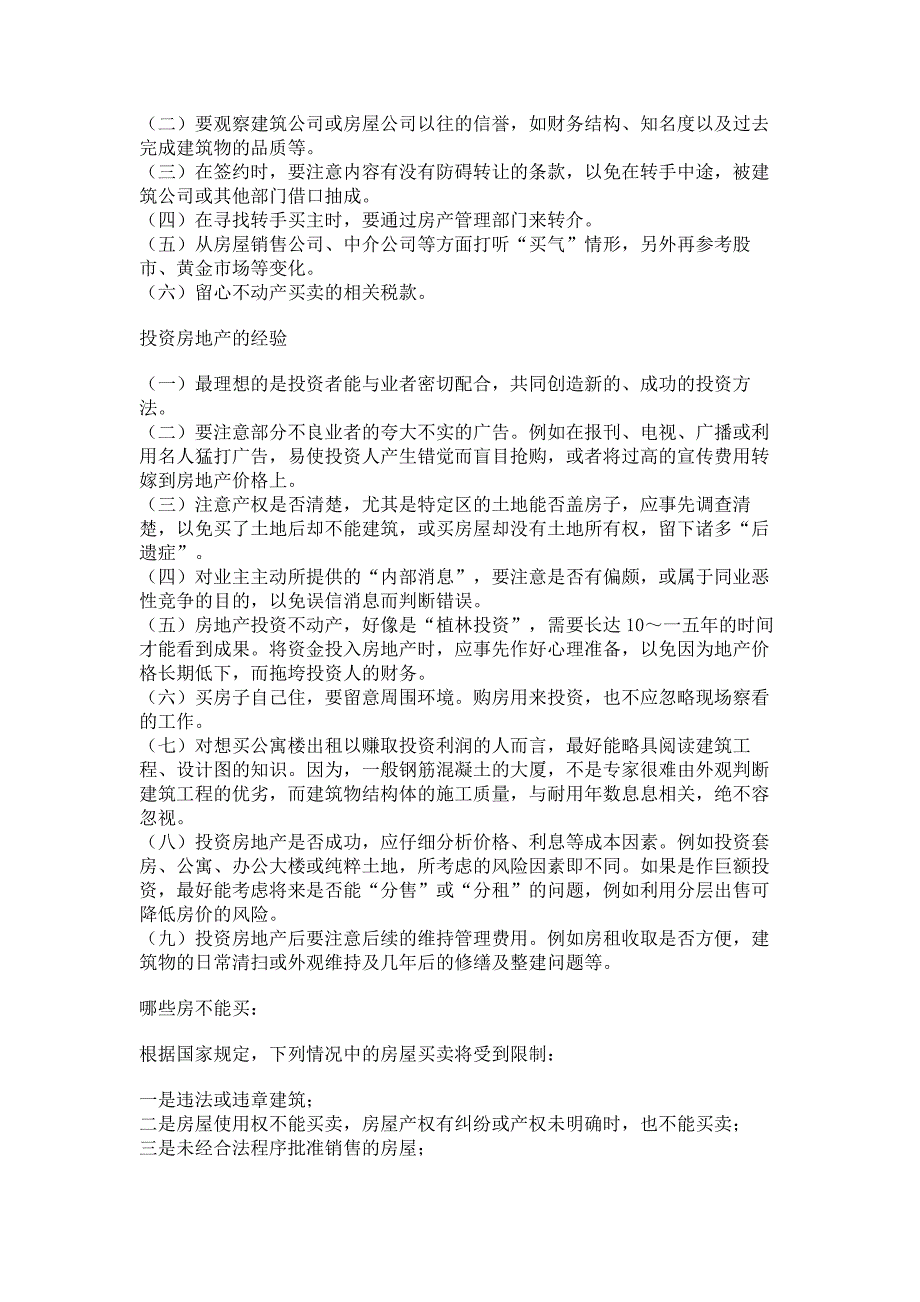 （二）要观察建筑公司或房屋公司以往的信誉，如财务结构、知名度以及过去完成建筑物的品质等。
（三）在签约时，要注意内容有没有防碍转让的条款，以免在转手中途，被建筑公司或其他部门借口抽成。
（四）在寻找转手买主时，要通过房产管理部门来转介。
（五）从房屋销售公司、中介公司等方面打听“买气”情形，另外再参考股市、黄金市场等变化。
（六）留心不动产买卖的相关税款。

投资房地产的经验

（一）最理想的是投资者能与业者密切配合，共同创造新的、成功的投资方法。
（二）要注意部分不良业者的夸大不实的广告。例如在报刊、电视、广播或利用名人猛打广告，易使投资人产生错觉而盲目抢购，或者将过高的宣传费用转嫁到房地产价格上。
（三）注意产权是否清楚，尤其是特定区的土地能否盖房子，应事先调查清楚，以免买了土地后却不能建筑，或买房屋却没有土地所有权，留下诸多“后遗症”。
（四）对业主主动所提供的“内部消息”，要注意是否有偏颇，或属于同业恶性竞争的目的，以免误信消息而判断错误。
（五）房地产投资不动产，好像是“植林投资”，需要长达 10～一五年的时间才能看到成果。将资金投入房地产时，应事先作好心理准备，以免因为地产价格长期低下，而拖垮投资人的财务。
（六）买房子自己住，要留意周围环境。购房用来投资，也不应忽略现场察看的工作。
（七）对想买公寓楼出租以赚取投资利润的人而言，最好能略具阅读建筑工程、设计图的知识。因为，一般钢筋混凝土的大厦，不是专家很难由外观判断建筑工程的优劣，而建筑物结构体的施工质量，与耐用年数息息相关，绝不容忽视。
（八）投资房地产是否成功，应仔细分析价格、利息等成本因素。例如投资套房、公寓、办公大楼或纯粹土地，所考虑的风险因素即不同。如果是作巨额投资，最好能考虑将来是否能“分售”或“分租”的问题，例如利用分层出售可降低房价的风险。
（九）投资房地产后要注意后续的维持管理费用。例如房租收取是否方便，建筑物的日常清扫或外观维持及几年后的修缮及整建问题等。

哪些房不能买：

根据国家规定，下列情况中的房屋买卖将受到限制：

一是违法或违章建筑；
二是房屋使用权不能买卖，房屋产权有纠纷或产权未明确时，也不能买卖；
三是未经合法程序批准销售的房屋；